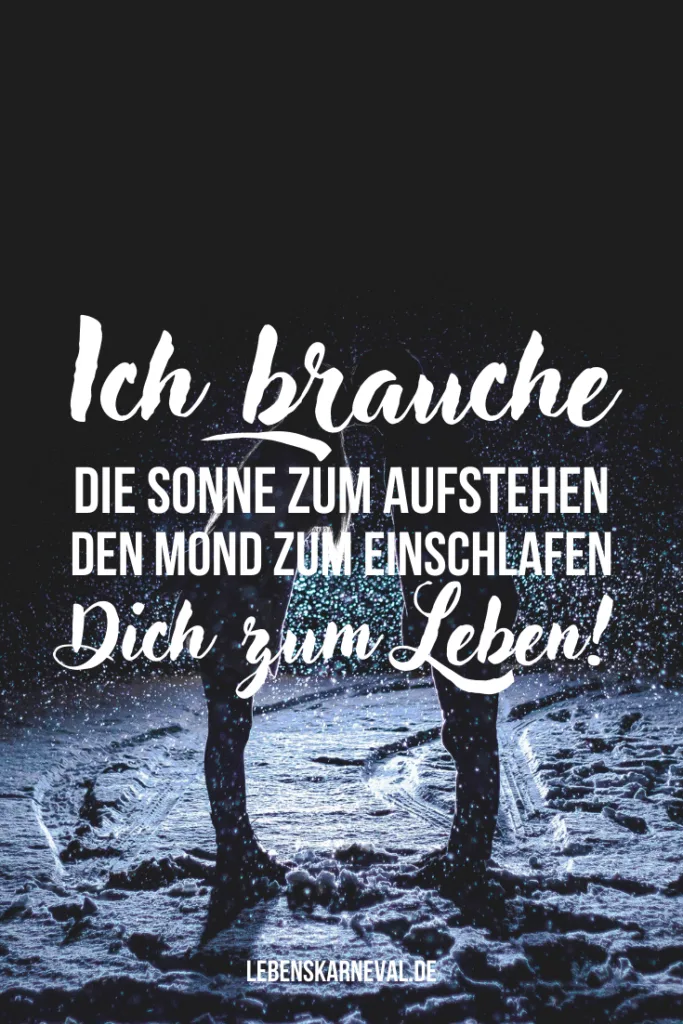 Ich brauche
DIE SONNE ZUM AUFSTEHEN
DEN MOND ZUM EINSCHLAFEN
Dich zum Leben!

LEBENSKARNEVAL.DE